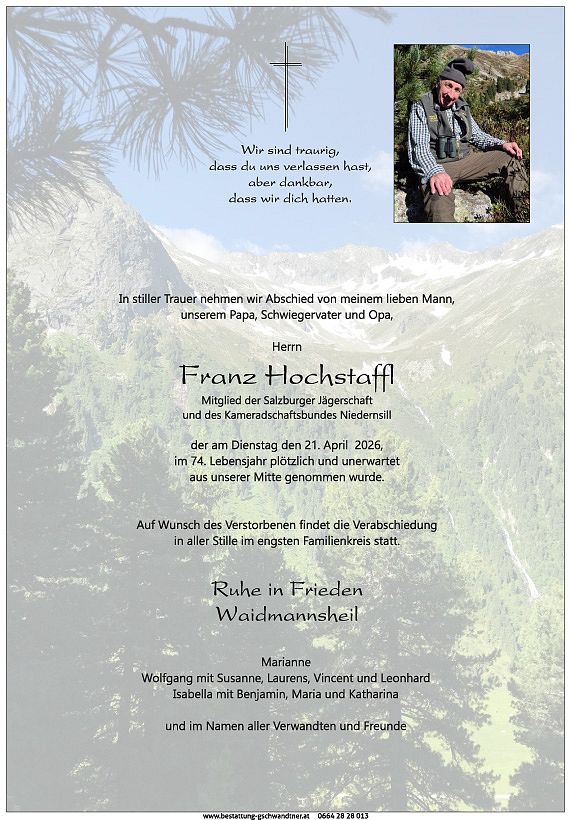 Wir sind traurig,
dass du uns verlassen hast,
aber dankbar,
dass wir dich hatten.

In stiller Trauer nehmen wir Abschied von meinem lieben Mann,
unserem Papa, Schwiegervater und Opa,

Herrn

Franz Hochstaffl

Mitglied der Salzburger Jägerschaft
und des Kameradschaftsbundes Niedernsill

der am Dienstag den 21. April 2026,
im 74. Lebensjahr plötzlich und unerwartet
aus unserer Mitte genommen wurde.

Auf Wunsch des Verstorbenen findet die Verabschiedung
in aller Stille im engsten Familienkreis statt.

Ruhe in Frieden
Waidmannsheil

Marianne
Wolfgang mit Susanne, Laurens, Vincent und Leonhard
Isabella mit Benjamin, Maria und Katharina

und im Namen aller Verwandten und Freunde

www.bestattung-gschwandtner.at 0664 28 28 013